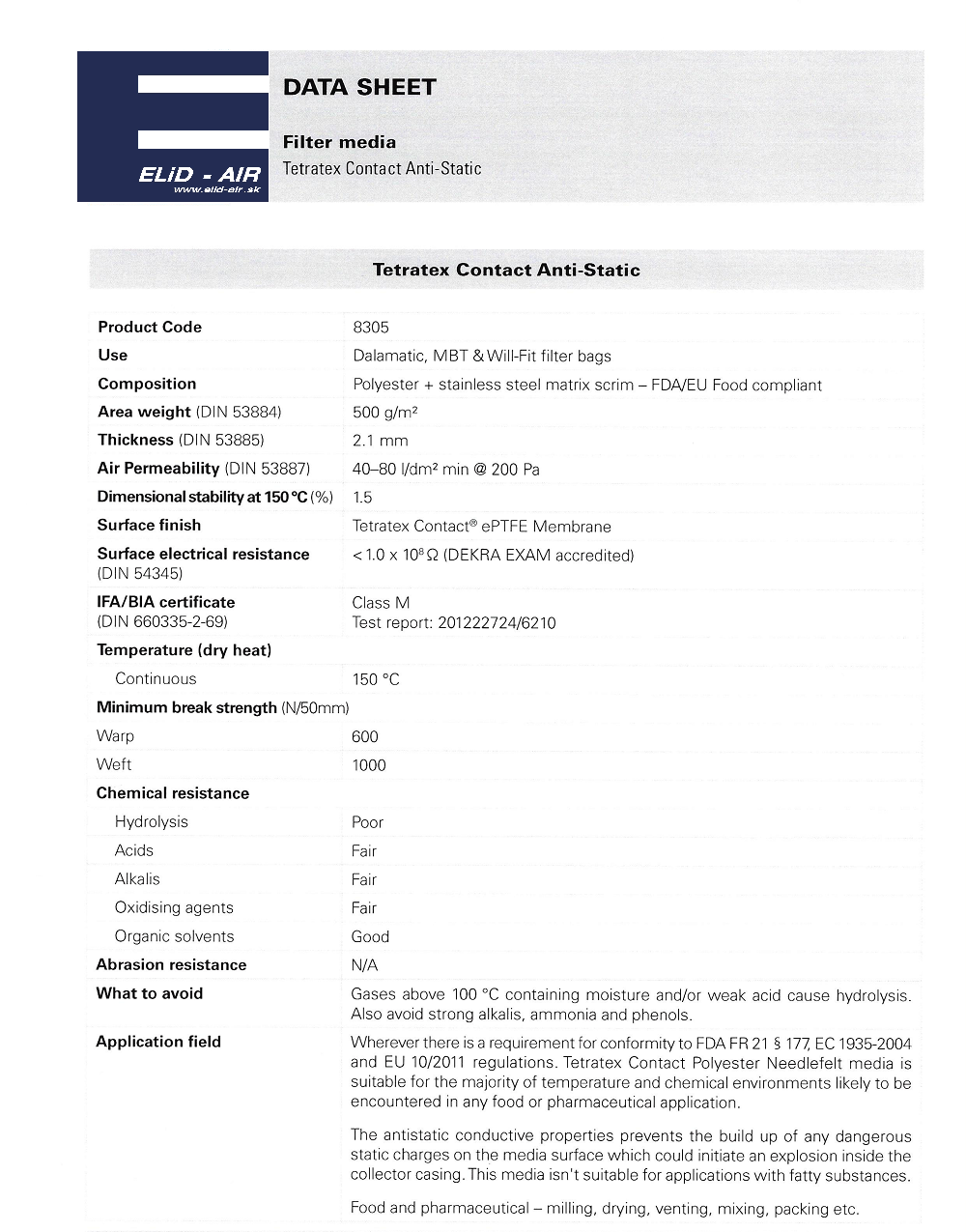 ELiD - AIR
www.elid-air.sk

DATA SHEET

Filter media
Tetratex Contact Anti-Static

Tetratex Contact Anti-Static

| | |
|---|---|
| Product Code | 8305 |
| Use | Dalamatic, MBT & Will-Fit filter bags |
| Composition | Polyester + stainless steel matrix scrim – FDA/EU Food compliant |
| Area weight (DIN 53884) | 500 g/m² |
| Thickness (DIN 53885) | 2.1 mm |
| Air Permeability (DIN 53887) | 40–80 l/dm² min @ 200 Pa |
| Dimensional stability at 150 °C (%) | 1.5 |
| Surface finish | Tetratex Contact® ePTFE Membrane |
| Surface electrical resistance (DIN 54345) | < 1.0 x $10^8$ Ω (DEKRA EXAM accredited) |
| IFA/BIA certificate (DIN 660335-2-69) | Class M Test report: 201222724/6210 |
| Temperature (dry heat) | |
| Continuous | 150 °C |
| Minimum break strength (N/50mm) | |
| Warp | 600 |
| Weft | 1000 |
| Chemical resistance | |
| Hydrolysis | Poor |
| Acids | Fair |
| Alkalis | Fair |
| Oxidising agents | Fair |
| Organic solvents | Good |
| Abrasion resistance | N/A |
| What to avoid | Gases above 100 °C containing moisture and/or weak acid cause hydrolysis. Also avoid strong alkalis, ammonia and phenols. |
| Application field | Wherever there is a requirement for conformity to FDA FR 21 § 177, EC 1935-2004 and EU 10/2011 regulations. Tetratex Contact Polyester Needlefelt media is suitable for the majority of temperature and chemical environments likely to be encountered in any food or pharmaceutical application. The antistatic conductive properties prevents the build up of any dangerous static charges on the media surface which could initiate an explosion inside the collector casing. This media isn't suitable for applications with fatty substances. Food and pharmaceutical – milling, drying, venting, mixing, packing etc. |